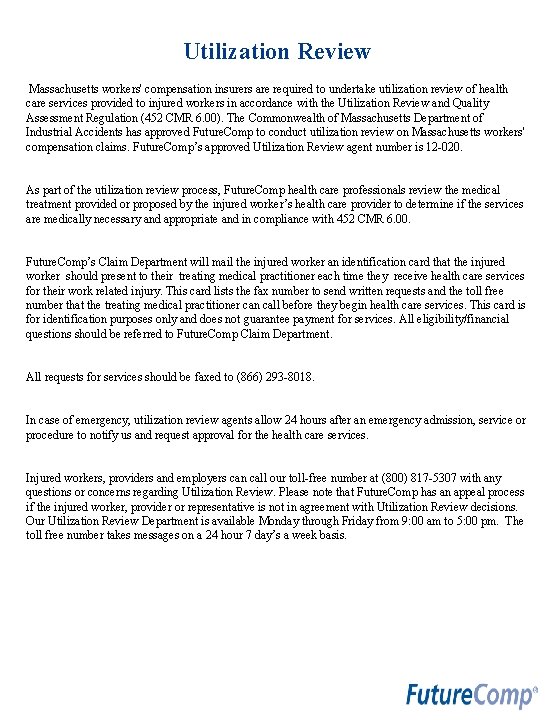 Utilization Review

Massachusetts workers' compensation insurers are required to undertake utilization review of health care services provided to injured workers in accordance with the Utilization Review and Quality Assessment Regulation (452 CMR 6.00). The Commonwealth of Massachusetts Department of Industrial Accidents has approved FutureComp to conduct utilization review on Massachusetts workers' compensation claims. FutureComp's approved Utilization Review agent number is 12-020.

As part of the utilization review process, FutureComp health care professionals review the medical treatment provided or proposed by the injured worker's health care provider to determine if the services are medically necessary and appropriate and in compliance with 452 CMR 6.00.

FutureComp's Claim Department will mail the injured worker an identification card that the injured worker should present to their treating medical practitioner each time they receive health care services for their work related injury. This card lists the fax number to send written requests and the toll free number that the treating medical practitioner can call before they begin health care services. This card is for identification purposes only and does not guarantee payment for services. All eligibility/financial questions should be referred to FutureComp Claim Department.

All requests for services should be faxed to (866) 293-8018.

In case of emergency, utilization review agents allow 24 hours after an emergency admission, service or procedure to notify us and request approval for the health care services.

Injured workers, providers and employers can call our toll-free number at (800) 817-5307 with any questions or concerns regarding Utilization Review. Please note that FutureComp has an appeal process if the injured worker, provider or representative is not in agreement with Utilization Review decisions. Our Utilization Review Department is available Monday through Friday from 9:00 am to 5:00 pm. The toll free number takes messages on a 24 hour 7 day's a week basis.

FutureComp®